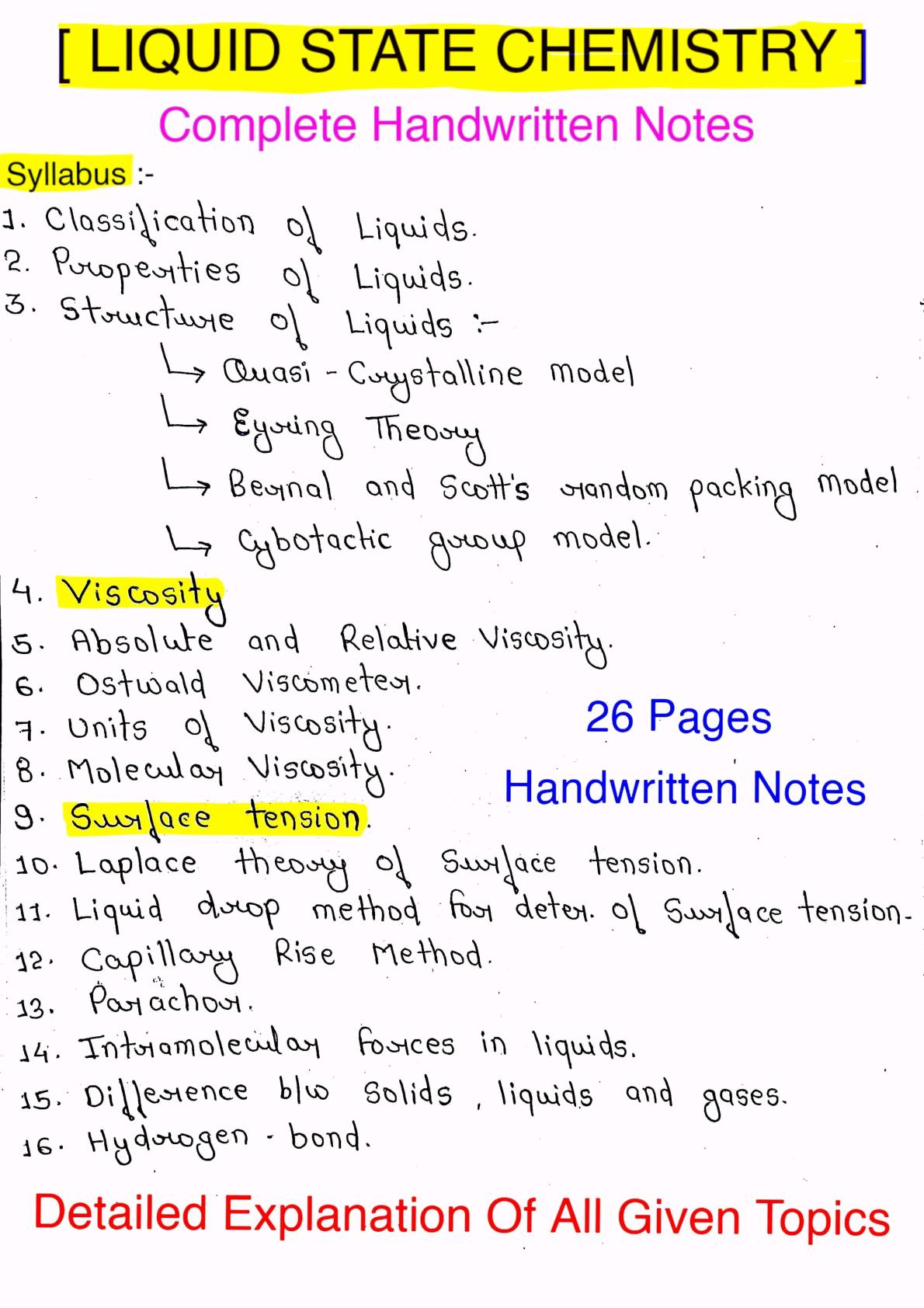 [ LIQUID STATE CHEMISTRY ]

Complete Handwritten Notes

Syllabus :-

1. Classification of Liquids.
2. Properties of Liquids.
3. Structure of Liquids :-
↳ Quasi - Crystalline model
↳ Eyring Theory
↳ Bernal and Scott's random packing model
↳ Cybotactic group model.
4. Viscosity
5. Absolute and Relative Viscosity.
6. Ostwald Viscometer.
7. Units of Viscosity.
8. Molecular Viscosity.
9. Surface tension.
10. Laplace theory of Surface tension.
11. Liquid drop method for deter. of Surface tension.
12. Capillary Rise Method.
13. Parachor.
14. Intramolecular forces in liquids.
15. Difference b/w Solids, liquids and gases.
16. Hydrogen - bond.

26 Pages

Handwritten Notes

Detailed Explanation Of All Given Topics